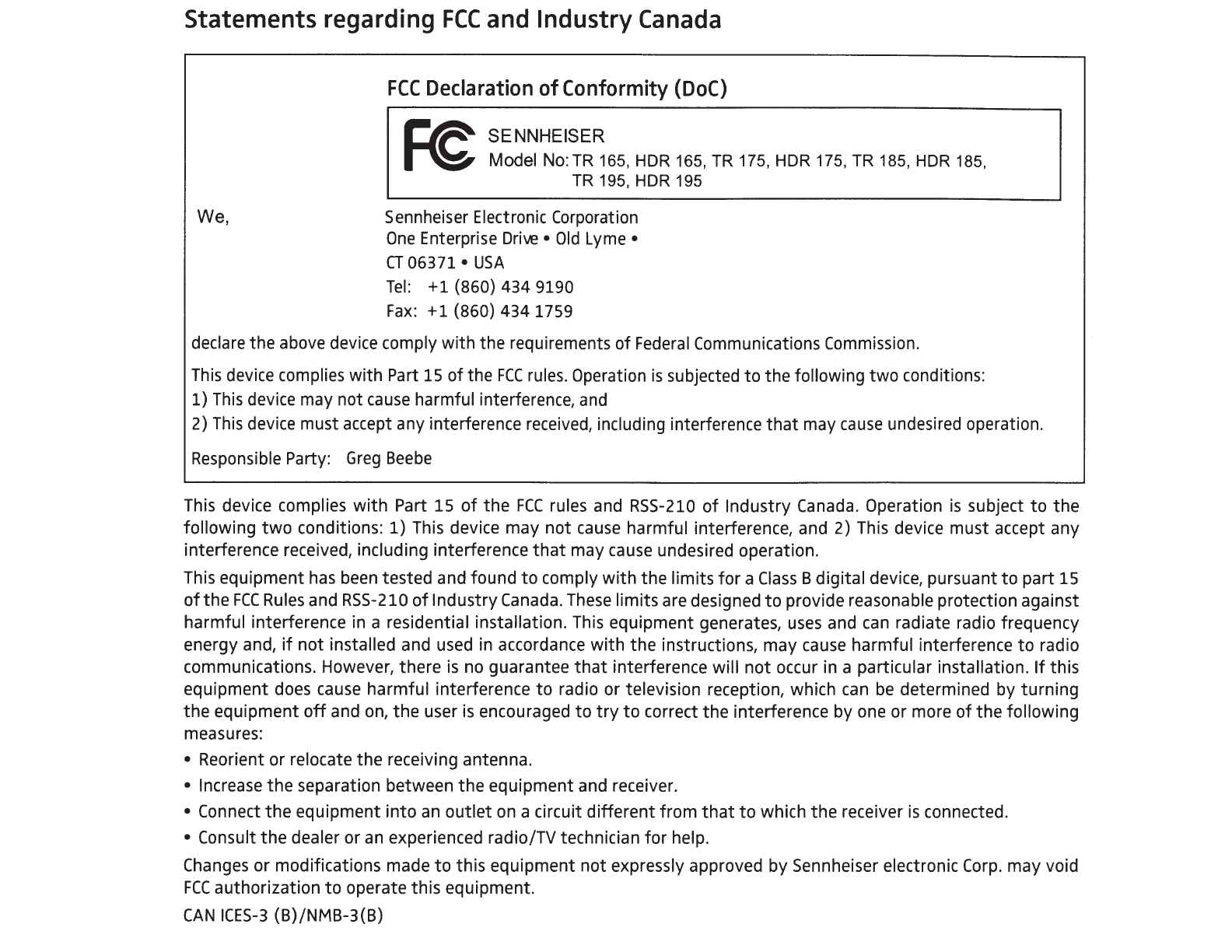 Statements regarding FCC and Industry Canada

FCC Declaration of Conformity (DoC)

FC SENNHEISER
Model No: TR 165, HDR 165, TR 175, HDR 175, TR 185, HDR 185, TR 195, HDR 195

We,

Sennheiser Electronic Corporation
One Enterprise Drive • Old Lyme •
CT 06371 • USA
Tel: +1 (860) 434 9190
Fax: +1 (860) 434 1759

declare the above device comply with the requirements of Federal Communications Commission.

This device complies with Part 15 of the FCC rules. Operation is subjected to the following two conditions:
1) This device may not cause harmful interference, and
2) This device must accept any interference received, including interference that may cause undesired operation.

Responsible Party: Greg Beebe

This device complies with Part 15 of the FCC rules and RSS-210 of Industry Canada. Operation is subject to the following two conditions: 1) This device may not cause harmful interference, and 2) This device must accept any interference received, including interference that may cause undesired operation.

This equipment has been tested and found to comply with the limits for a Class B digital device, pursuant to part 15 of the FCC Rules and RSS-210 of Industry Canada. These limits are designed to provide reasonable protection against harmful interference in a residential installation. This equipment generates, uses and can radiate radio frequency energy and, if not installed and used in accordance with the instructions, may cause harmful interference to radio communications. However, there is no guarantee that interference will not occur in a particular installation. If this equipment does cause harmful interference to radio or television reception, which can be determined by turning the equipment off and on, the user is encouraged to try to correct the interference by one or more of the following measures:

• Reorient or relocate the receiving antenna.
• Increase the separation between the equipment and receiver.
• Connect the equipment into an outlet on a circuit different from that to which the receiver is connected.
• Consult the dealer or an experienced radio/TV technician for help.

Changes or modifications made to this equipment not expressly approved by Sennheiser electronic Corp. may void FCC authorization to operate this equipment.

CAN ICES-3 (B)/NMB-3(B)